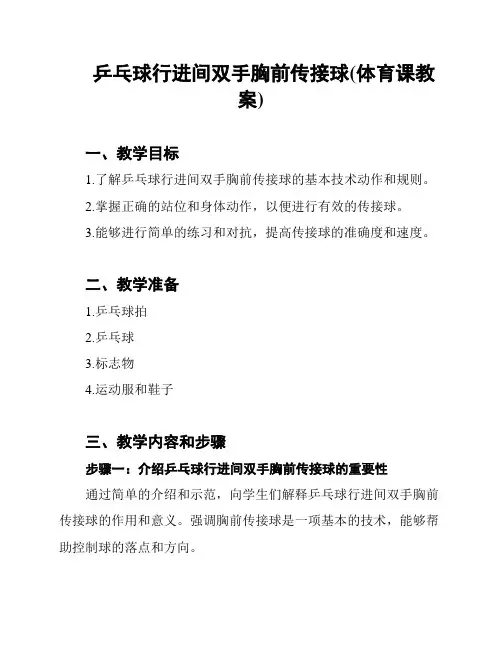 乒乓球行进间双手胸前传接球(体育课教案)

一、教学目标

1.了解乒乓球行进间双手胸前传接球的基本技术动作和规则。

2.掌握正确的站位和身体动作，以便进行有效的传接球。

3.能够进行简单的练习和对抗，提高传接球的准确度和速度。

二、教学准备

1.乒乓球拍

2.乒乓球

3.标志物

4.运动服和鞋子

三、教学内容和步骤

步骤一：介绍乒乓球行进间双手胸前传接球的重要性

通过简单的介绍和示范，向学生们解释乒乓球行进间双手胸前传接球的作用和意义。强调胸前传接球是一项基本的技术，能够帮助控制球的落点和方向。